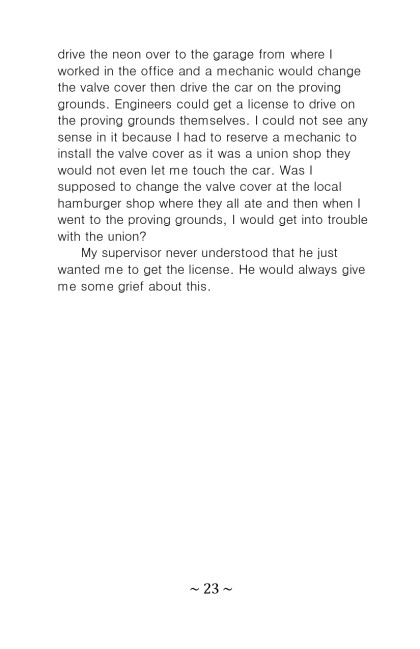 drive the neon over to the garage from where I worked in the office and a mechanic would change the valve cover then drive the car on the proving grounds. Engineers could get a license to drive on the proving grounds themselves. I could not see any sense in it because I had to reserve a mechanic to install the valve cover as it was a union shop they would not even let me touch the car. Was I supposed to change the valve cover at the local hamburger shop where they all ate and then when I went to the proving grounds, I would get into trouble with the union?

My supervisor never understood that he just wanted me to get the license. He would always give me some grief about this.

~ 23 ~